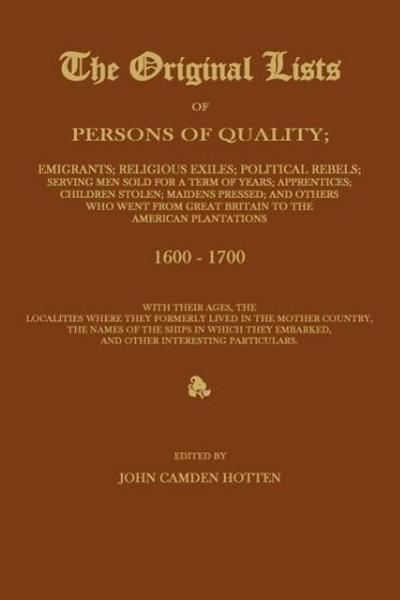 The Original Lists

OF

PERSONS OF QUALITY;

EMIGRANTS; RELIGIOUS EXILES; POLITICAL REBELS; SERVING MEN SOLD FOR A TERM OF YEARS; APPRENTICES; CHILDREN STOLEN; MAIDENS PRESSED; AND OTHERS WHO WENT FROM GREAT BRITAIN TO THE AMERICAN PLANTATIONS

1600 - 1700

WITH THEIR AGES, THE LOCALITIES WHERE THEY FORMERLY LIVED IN THE MOTHER COUNTRY, THE NAMES OF THE SHIPS IN WHICH THEY EMBARKED, AND OTHER INTERESTING PARTICULARS.

EDITED BY

JOHN CAMDEN HOTTEN